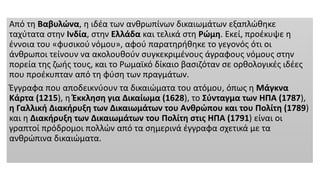 Από τη Βαβυλώνα, η ιδέα των ανθρωπίνων δικαιωμάτων εξαπλώθηκε ταχύτατα στην Ινδία, στην Ελλάδα και τελικά στη Ρώμη. Εκεί, προέκυψε η έννοια του «φυσικού νόμου», αφού παρατηρήθηκε το γεγονός ότι οι άνθρωποι τείνουν να ακολουθούν συγκεκριμένους άγραφους νόμους στην πορεία της ζωής τους, και το Ρωμαϊκό δίκαιο βασιζόταν σε ορθολογικές ιδέες που προέκυπταν από τη φύση των πραγμάτων.

Έγγραφα που αποδεικνύουν τα δικαιώματα του ατόμου, όπως η Μάγκνα Κάρτα (1215), η Έκκληση για Δικαίωμα (1628), το Σύνταγμα των ΗΠΑ (1787), η Γαλλική Διακήρυξη των Δικαιωμάτων του Ανθρώπου και του Πολίτη (1789) και η Διακήρυξη των Δικαιωμάτων του Πολίτη στις ΗΠΑ (1791) είναι οι γραπτοί πρόδρομοι πολλών από τα σημερινά έγγραφα σχετικά με τα ανθρώπινα δικαιώματα.